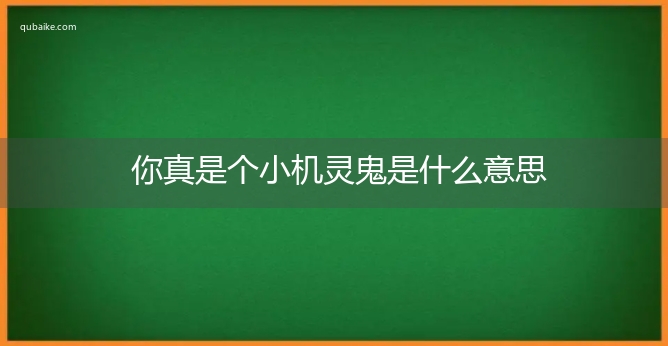 qubaike.com

你真是个小机灵鬼是什么意思